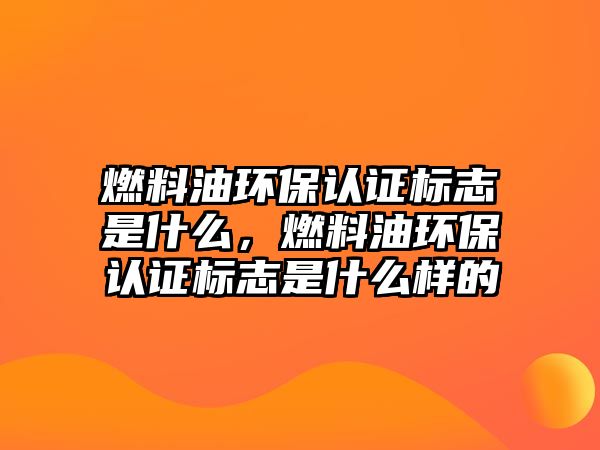 燃料油环保认证标志是什么，燃料油环保认证标志是什么样的